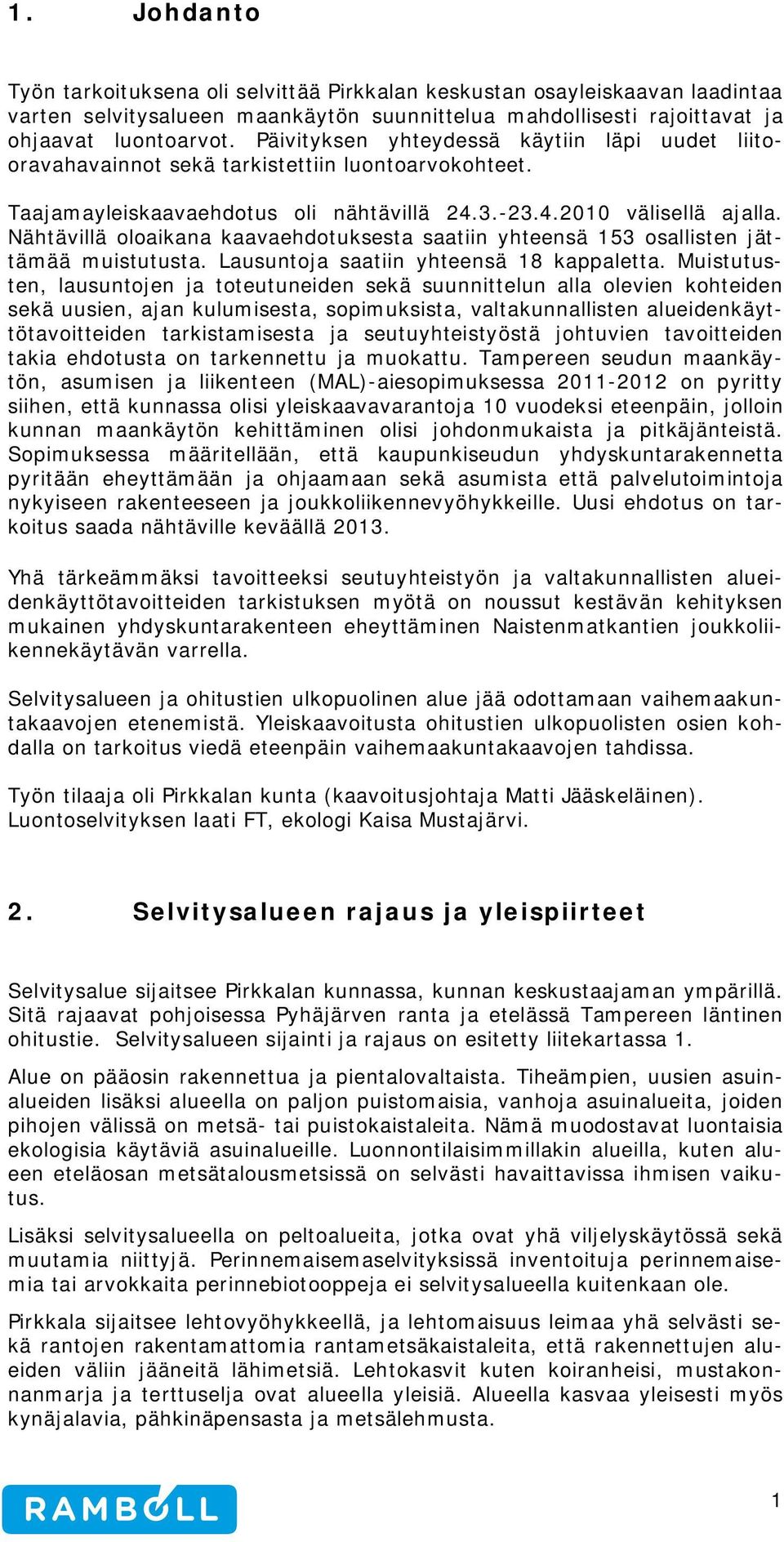 1. Johdanto

Työn tarkoituksena oli selvittää Pirkkalan keskustan osayleiskaavan laadintaa varten selvitysalueen maankäytön suunnittelua mahdollisesti rajoittavat ja ohjaavat luontoarvot. Päivityksen yhteydessä käytiin läpi uudet liito-oravahavainnot sekä tarkistettiin luontoarvokohteet.

Taajamayleiskaavaehdotus oli nähtävillä 24.3.-23.4.2010 välisellä ajalla. Nähtävillä oloaikana kaavaehdotuksesta saatiin yhteensä 153 osallisten jättämää muistutusta. Lausuntoja saatiin yhteensä 18 kappaletta. Muistutusten, lausuntojen ja toteutuneiden sekä suunnittelun alla olevien kohteiden sekä uusien, ajan kulumisesta, sopimuksista, valtakunnallisten alueidenkäyttötavoitteiden tarkistamisesta ja seutuyhteistyöstä johtuvien tavoitteiden takia ehdotusta on tarkennettu ja muokattu. Tampereen seudun maankäytön, asumisen ja liikenteen (MAL)-aiesopimuksessa 2011-2012 on pyritty siihen, että kunnassa olisi yleiskaavavarantoja 10 vuodeksi eteenpäin, jolloin kunnan maankäytön kehittäminen olisi johdonmukaista ja pitkäjänteistä. Sopimuksessa määritellään, että kaupunkiseudun yhdyskuntarakennetta pyritään eheyttämään ja ohjaamaan sekä asumista että palvelutoimintoja nykyiseen rakenteeseen ja joukkoliikennevyöhykkeille. Uusi ehdotus on tarkoitus saada nähtäville keväällä 2013.

Yhä tärkeämmäksi tavoitteeksi seutuyhteistyön ja valtakunnallisten alueidenkäyttötavoitteiden tarkistuksen myötä on noussut kestävän kehityksen mukainen yhdyskuntarakenteen eheyttäminen Naistenmatkantien joukkoliikennekäytävän varrella.

Selvitysalueen ja ohitustien ulkopuolinen alue jää odottamaan vaihemaakuntakaavojen etenemistä. Yleiskaavoitusta ohitustien ulkopuolisten osien kohdalla on tarkoitus viedä eteenpäin vaihemaakuntakaavojen tahdissa.

Työn tilaaja oli Pirkkalan kunta (kaavoitusjohtaja Matti Jääskeläinen). Luontoselvityksen laati FT, ekologi Kaisa Mustajärvi.

2. Selvitysalueen rajaus ja yleispiirteet

Selvitysalue sijaitsee Pirkkalan kunnassa, kunnan keskustaajaman ympärillä. Sitä rajaavat pohjoisessa Pyhäjärven ranta ja etelässä Tampereen läntinen ohitustie. Selvitysalueen sijainti ja rajaus on esitetty liitekartassa 1.

Alue on pääosin rakennettua ja pientalovaltaista. Tiheämpien, uusien asuinalueiden lisäksi alueella on paljon puistomaisia, vanhoja asuinalueita, joiden pihojen välissä on metsä- tai puistokaistaleita. Nämä muodostavat luontaisia ekologisia käytäviä asuinalueille. Luonnontilaisimmillakin alueilla, kuten alueen eteläosan metsätalousmetsissä on selvästi havaittavissa ihmisen vaikutus.

Lisäksi selvitysalueella on peltoalueita, jotka ovat yhä viljelyskäytössä sekä muutamia niittyjä. Perinnemaisemaselvityksissä inventoituja perinnemaisemia tai arvokkaita perinnebiotooppeja ei selvitysalueella kuitenkaan ole.

Pirkkala sijaitsee lehtovyöhykkeellä, ja lehtomaisuus leimaa yhä selvästi sekä rantojen rakentamattomia rantametsäkaistaleita, että rakennettujen alueiden väliin jääneitä lähimetsiä. Lehtokasvit kuten koiranheisi, mustakonnanmarja ja terttuselja ovat alueella yleisiä. Alueella kasvaa yleisesti myös kynäjalavia, pähkinäpensasta ja metsälehmusta.

RAMBOLL

1